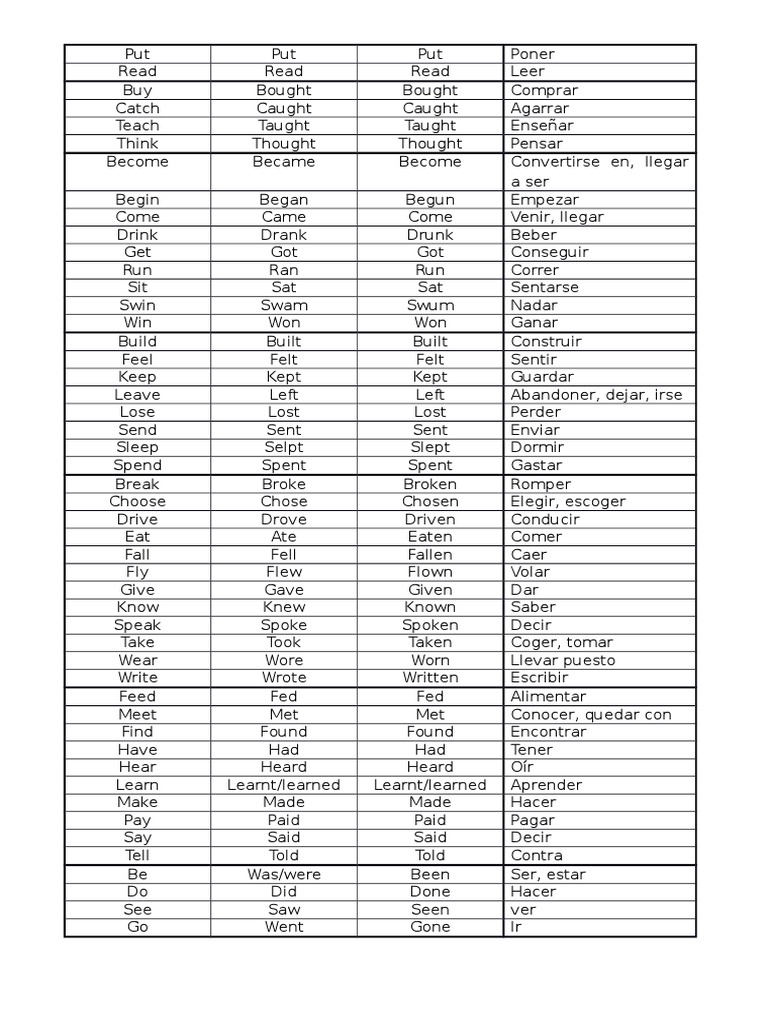 | Put | Put | Put | Poner |
|---|---|---|---|
| Read | Read | Read | Leer |
| Buy | Bought | Bought | Comprar |
| Catch | Caught | Caught | Agarrar |
| Teach | Taught | Taught | Enseñar |
| Think | Thought | Thought | Pensar |
| Become | Became | Become | Convertirse en, llegar a ser |
| Begin | Began | Begun | Empezar |
| Come | Came | Come | Venir, llegar |
| Drink | Drank | Drunk | Beber |
| Get | Got | Got | Conseguir |
| Run | Ran | Run | Correr |
| Sit | Sat | Sat | Sentarse |
| Swin | Swam | Swum | Nadar |
| Win | Won | Won | Ganar |
| Build | Built | Built | Construir |
| Feel | Felt | Felt | Sentir |
| Keep | Kept | Kept | Guardar |
| Leave | Left | Left | Abandoner, dejar, irse |
| Lose | Lost | Lost | Perder |
| Send | Sent | Sent | Enviar |
| Sleep | Selpt | Slept | Dormir |
| Spend | Spent | Spent | Gastar |
| Break | Broke | Broken | Romper |
| Choose | Chose | Chosen | Elegir, escoger |
| Drive | Drove | Driven | Conducir |
| Eat | Ate | Eaten | Comer |
| Fall | Fell | Fallen | Caer |
| Fly | Flew | Flown | Volar |
| Give | Gave | Given | Dar |
| Know | Knew | Known | Saber |
| Speak | Spoke | Spoken | Decir |
| Take | Took | Taken | Coger, tomar |
| Wear | Wore | Worn | Llevar puesto |
| Write | Wrote | Written | Escribir |
| Feed | Fed | Fed | Alimentar |
| Meet | Met | Met | Conocer, quedar con |
| Find | Found | Found | Encontrar |
| Have | Had | Had | Tener |
| Hear | Heard | Heard | Oír |
| Learn | Learnt/learned | Learnt/learned | Aprender |
| Make | Made | Made | Hacer |
| Pay | Paid | Paid | Pagar |
| Say | Said | Said | Decir |
| Tell | Told | Told | Contra |
| Be | Was/were | Been | Ser, estar |
| Do | Did | Done | Hacer |
| See | Saw | Seen | ver |
| Go | Went | Gone | Ir |